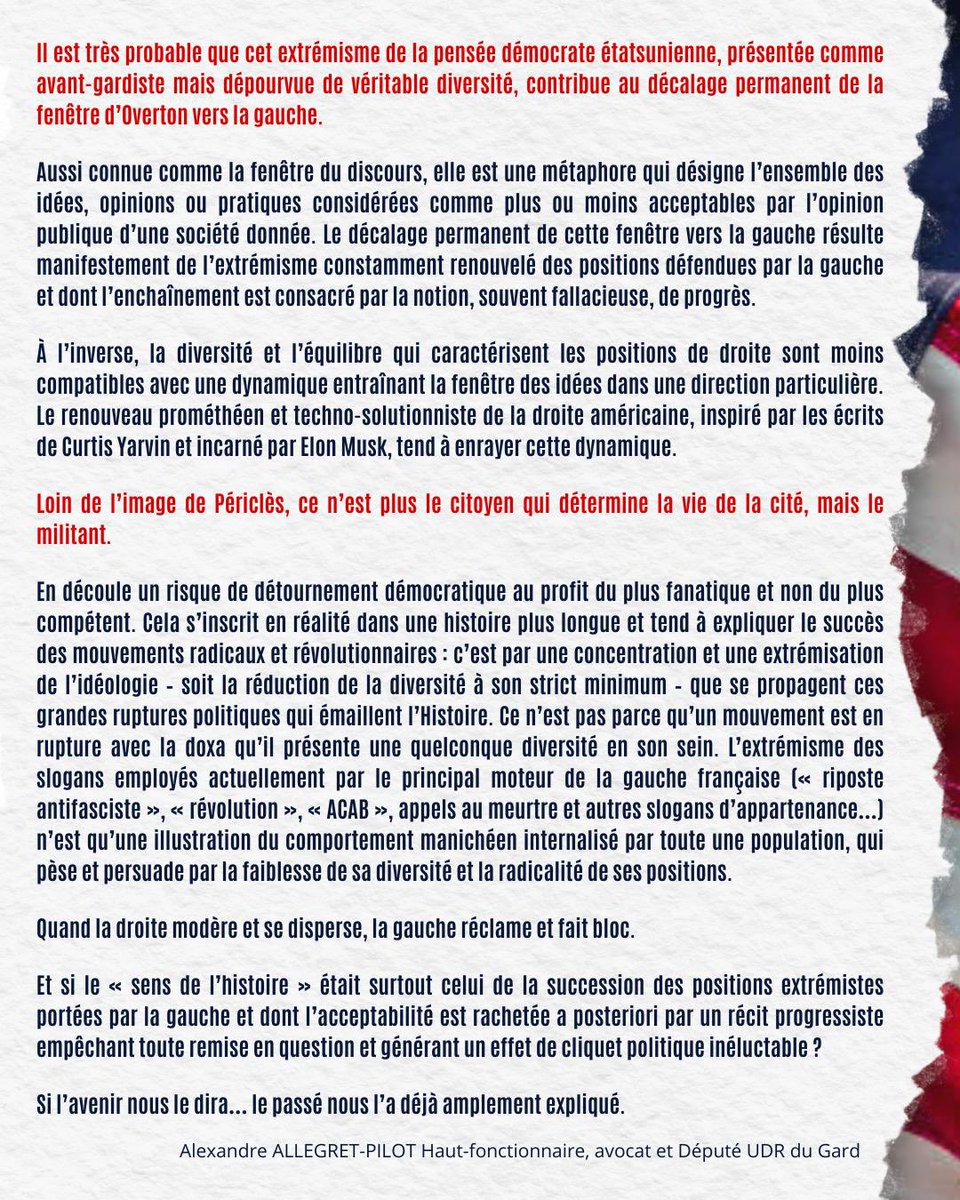 Il est très probable que cet extrémisme de la pensée démocrate étatsunienne, présentée comme avant-gardiste mais dépourvue de véritable diversité, contribue au décalage permanent de la fenêtre d'Overton vers la gauche.

Aussi connue comme la fenêtre du discours, elle est une métaphore qui désigne l'ensemble des idées, opinions ou pratiques considérées comme plus ou moins acceptables par l'opinion publique d'une société donnée. Le décalage permanent de cette fenêtre vers la gauche résulte manifestement de l'extrémisme constamment renouvelé des positions défendues par la gauche et dont l'enchaînement est consacré par la notion, souvent fallacieuse, de progrès.

À l'inverse, la diversité et l'équilibre qui caractérisent les positions de droite sont moins compatibles avec une dynamique entraînant la fenêtre des idées dans une direction particulière. Le renouveau prométhéen et techno-solutionniste de la droite américaine, inspiré par les écrits de Curtis Yarvin et incarné par Elon Musk, tend à enrayer cette dynamique.

Loin de l'image de Périclès, ce n'est plus le citoyen qui détermine la vie de la cité, mais le militant.

En découle un risque de détournement démocratique au profit du plus fanatique et non du plus compétent. Cela s'inscrit en réalité dans une histoire plus longue et tend à expliquer le succès des mouvements radicaux et révolutionnaires : c'est par une concentration et une extrémisation de l'idéologie - soit la réduction de la diversité à son strict minimum - que se propagent ces grandes ruptures politiques qui émaillent l'Histoire. Ce n'est pas parce qu'un mouvement est en rupture avec la doxa qu'il présente une quelconque diversité en son sein. L'extrémisme des slogans employés actuellement par le principal moteur de la gauche française (« riposte antifasciste », « révolution », « ACAB », appels au meurtre et autres slogans d'appartenance...) n'est qu'une illustration du comportement manichéen internalisé par toute une population, qui pèse et persuade par la faiblesse de sa diversité et la radicalité de ses positions.

Quand la droite modère et se disperse, la gauche réclame et fait bloc.

Et si le « sens de l'histoire » était surtout celui de la succession des positions extrémistes portées par la gauche et dont l'acceptabilité est rachetée a posteriori par un récit progressiste empêchant toute remise en question et générant un effet de cliquet politique inéluctable ?

Si l'avenir nous le dira... le passé nous l'a déjà amplement expliqué.

Alexandre ALLEGRET-PILOT Haut-fonctionnaire, avocat et Député UDR du Gard